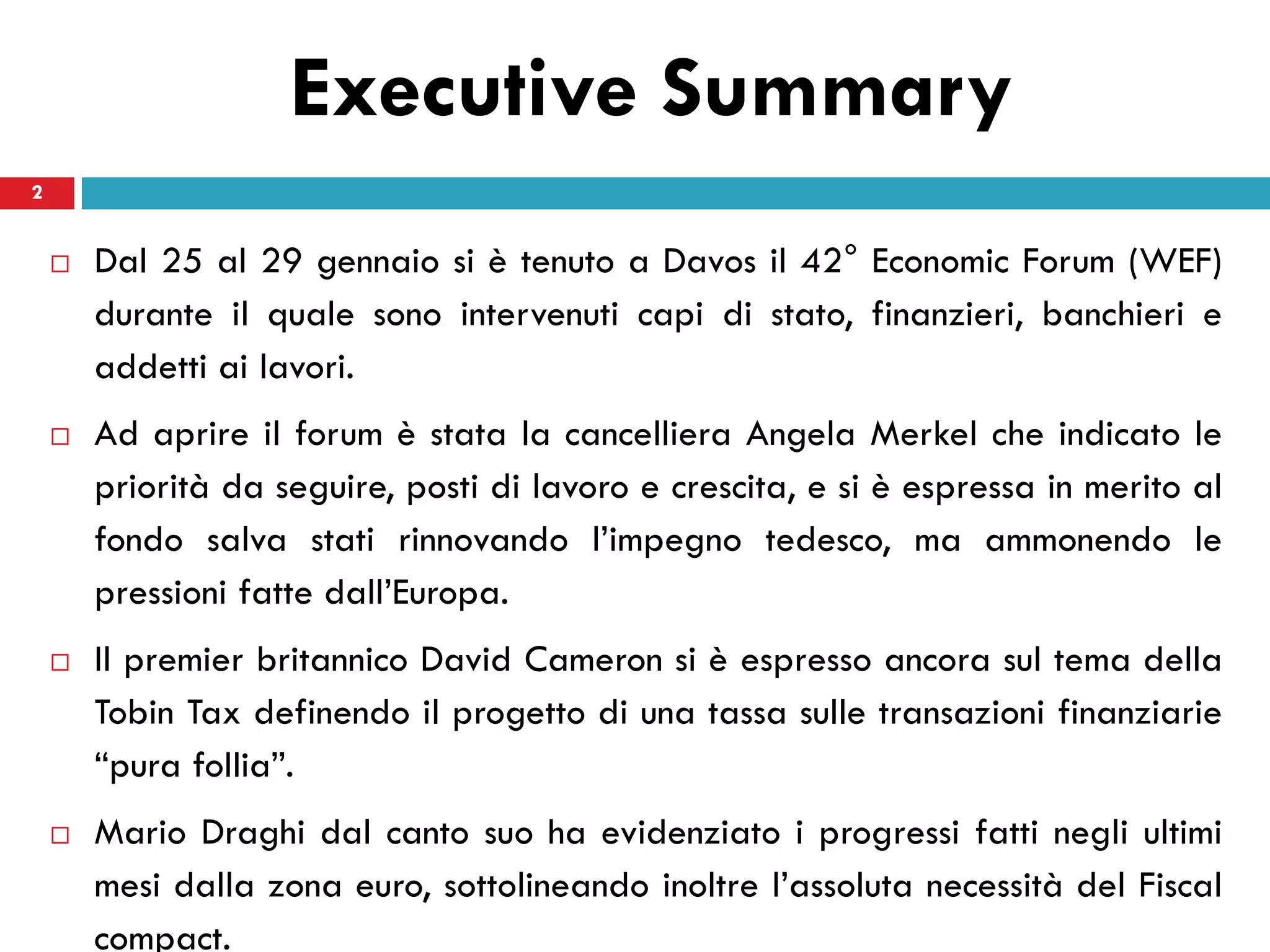 Executive Summary

2

□ Dal 25 al 29 gennaio si è tenuto a Davos il 42° Economic Forum (WEF) durante il quale sono intervenuti capi di stato, finanzieri, banchieri e addetti ai lavori.

□ Ad aprire il forum è stata la cancelliera Angela Merkel che indicato le priorità da seguire, posti di lavoro e crescita, e si è espressa in merito al fondo salva stati rinnovando l'impegno tedesco, ma ammonendo le pressioni fatte dall'Europa.

□ Il premier britannico David Cameron si è espresso ancora sul tema della Tobin Tax definendo il progetto di una tassa sulle transazioni finanziarie "pura follia".

□ Mario Draghi dal canto suo ha evidenziato i progressi fatti negli ultimi mesi dalla zona euro, sottolineando inoltre l'assoluta necessità del Fiscal compact.